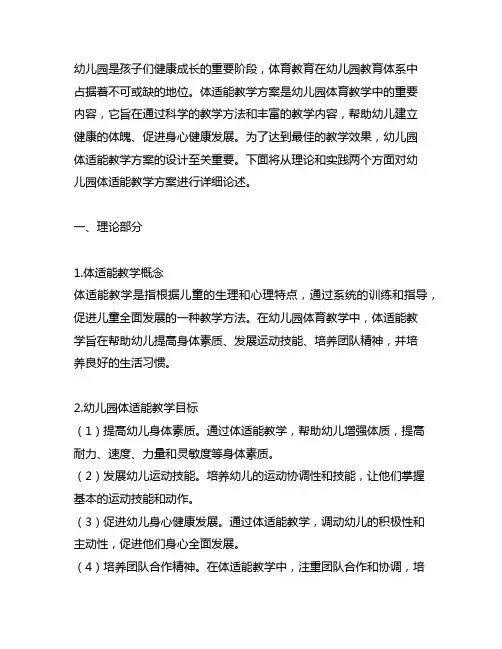 幼儿园是孩子们健康成长的重要阶段，体育教育在幼儿园教育体系中占据着不可或缺的地位。体适能教学方案是幼儿园体育教学中的重要内容，它旨在通过科学的教学方法和丰富的教学内容，帮助幼儿建立健康的体魄、促进身心健康发展。为了达到最佳的教学效果，幼儿园体适能教学方案的设计至关重要。下面将从理论和实践两个方面对幼儿园体适能教学方案进行详细论述。

一、理论部分

1.体适能教学概念
体适能教学是指根据儿童的生理和心理特点，通过系统的训练和指导，促进儿童全面发展的一种教学方法。在幼儿园体育教学中，体适能教学旨在帮助幼儿提高身体素质、发展运动技能、培养团队精神，并培养良好的生活习惯。

2.幼儿园体适能教学目标
（1）提高幼儿身体素质。通过体适能教学，帮助幼儿增强体质，提高耐力、速度、力量和灵敏度等身体素质。
（2）发展幼儿运动技能。培养幼儿的运动协调性和技能，让他们掌握基本的运动技能和动作。
（3）促进幼儿身心健康发展。通过体适能教学，调动幼儿的积极性和主动性，促进他们身心全面发展。
（4）培养团队合作精神。在体适能教学中，注重团队合作和协调，培